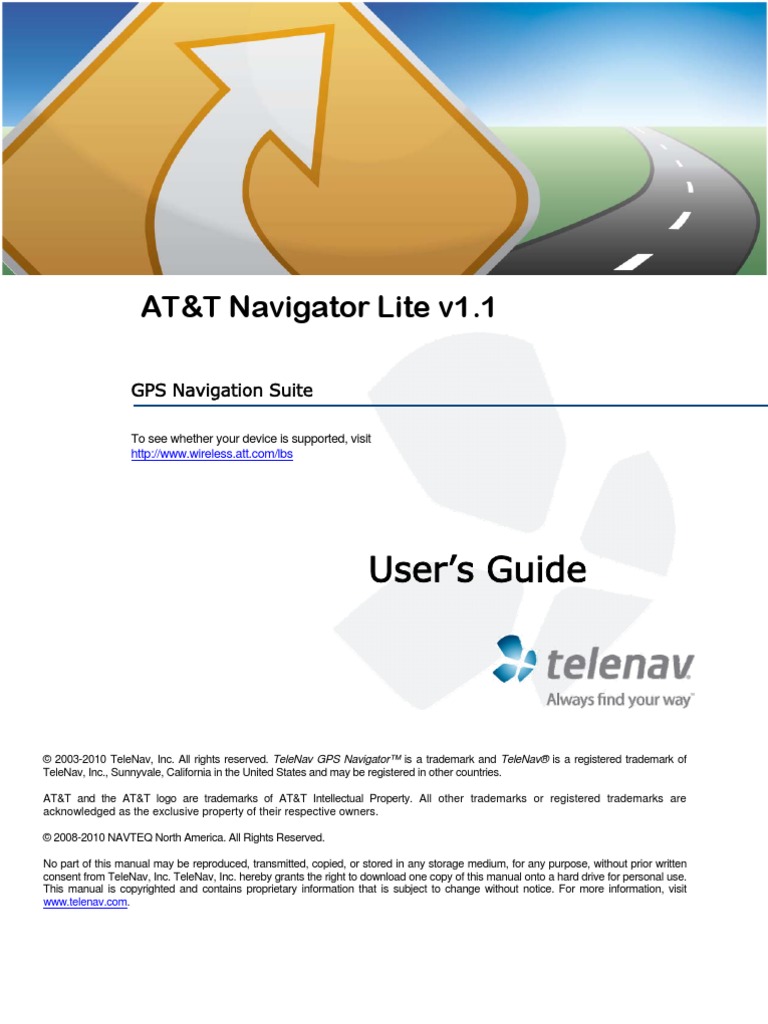 AT&T Navigator Lite v1.1

GPS Navigation Suite

To see whether your device is supported, visit http://www.wireless.att.com/lbs

User's Guide

telenav
Always find your way™

© 2003-2010 TeleNav, Inc. All rights reserved. TeleNav GPS Navigator™ is a trademark and TeleNav® is a registered trademark of TeleNav, Inc., Sunnyvale, California in the United States and may be registered in other countries.

AT&T and the AT&T logo are trademarks of AT&T Intellectual Property. All other trademarks or registered trademarks are acknowledged as the exclusive property of their respective owners.

© 2008-2010 NAVTEQ North America. All Rights Reserved.

No part of this manual may be reproduced, transmitted, copied, or stored in any storage medium, for any purpose, without prior written consent from TeleNav, Inc. TeleNav, Inc. hereby grants the right to download one copy of this manual onto a hard drive for personal use. This manual is copyrighted and contains proprietary information that is subject to change without notice. For more information, visit www.telenav.com.